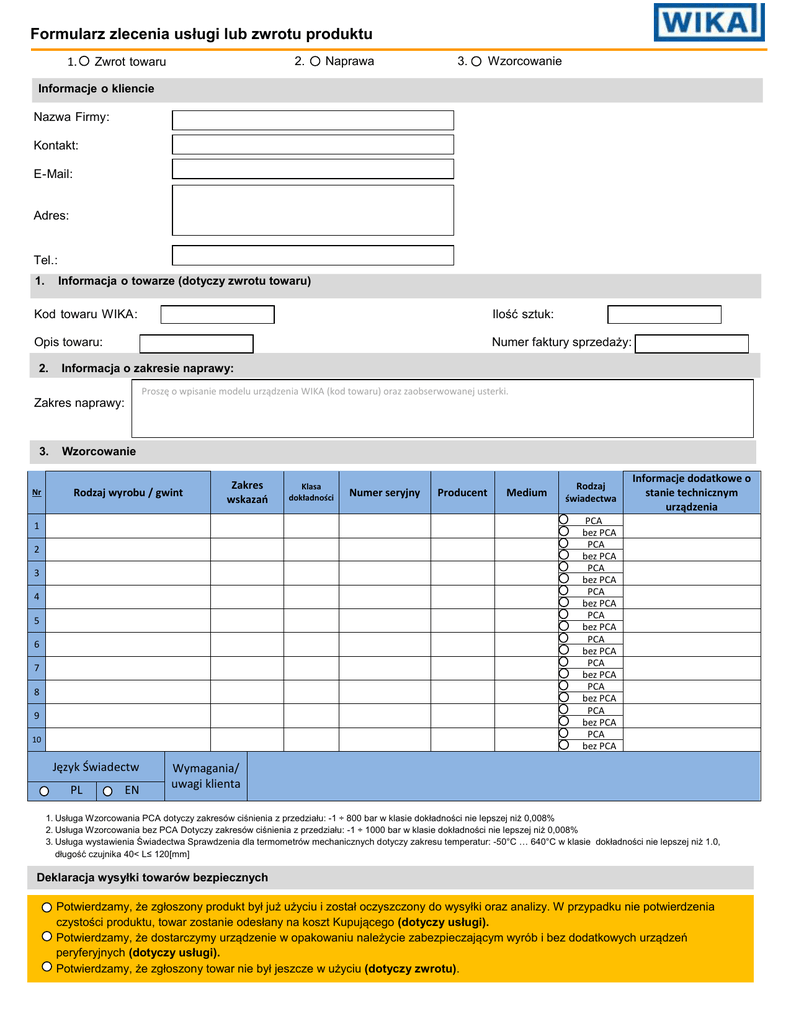 Formularz zlecenia usługi lub zwrotu produktu

WIKA

1. Zwrot towaru 2. Naprawa 3. Wzorcowanie

Informacje o kliencie

Nazwa Firmy:

Kontakt:

E-Mail:

Adres:

Tel.:

1. Informacja o towarze (dotyczy zwrotu towaru)

Kod towaru WIKA:

Ilość sztuk:

Opis towaru:

Numer faktury sprzedaży:

2. Informacja o zakresie naprawy:

Zakres naprawy:

Proszę o wpisanie modelu urządzenia WIKA (kod towaru) oraz zaobserwowanej usterki.

3. Wzorcowanie

| Nr | Rodzaj wyrobu / gwint | Zakres wskazań | Klasa dokładności | Numer seryjny | Producent | Medium | Rodzaj świadectwa | Informacje dodatkowe o stanie technicznym urządzenia |
|---|---|---|---|---|---|---|---|---|
| 1 | | | | | | | PCA bez PCA | |
| 2 | | | | | | | PCA bez PCA | |
| 3 | | | | | | | PCA bez PCA | |
| 4 | | | | | | | PCA bez PCA | |
| 5 | | | | | | | PCA bez PCA | |
| 6 | | | | | | | PCA bez PCA | |
| 7 | | | | | | | PCA bez PCA | |
| 8 | | | | | | | PCA bez PCA | |
| 9 | | | | | | | PCA bez PCA | |
| 10 | | | | | | | PCA bez PCA | |

Język Świadectw
PL EN

Wymagania/ uwagi klienta

1. Usługa Wzorcowania PCA dotyczy zakresów ciśnienia z przedziału: -1 ÷ 800 bar w klasie dokładności nie lepszej niż 0,008%
2. Usługa Wzorcowania bez PCA Dotyczy zakresów ciśnienia z przedziału: -1 ÷ 1000 bar w klasie dokładności nie lepszej niż 0,008%
3. Usługa wystawienia Świadectwa Sprawdzenia dla termometrów mechanicznych dotyczy zakresu temperatur: -50°C … 640°C w klasie dokładności nie lepszej niż 1.0, długość czujnika 40< L≤ 120[mm]

Deklaracja wysyłki towarów bezpiecznych

Potwierdzamy, że zgłoszony produkt był już użyciu i został oczyszczony do wysyłki oraz analizy. W przypadku nie potwierdzenia czystości produktu, towar zostanie odesłany na koszt Kupującego (dotyczy usługi).
Potwierdzamy, że dostarczymy urządzenie w opakowaniu należycie zabezpieczającym wyrób i bez dodatkowych urządzeń peryferyjnych (dotyczy usługi).
Potwierdzamy, że zgłoszony towar nie był jeszcze w użyciu (dotyczy zwrotu).